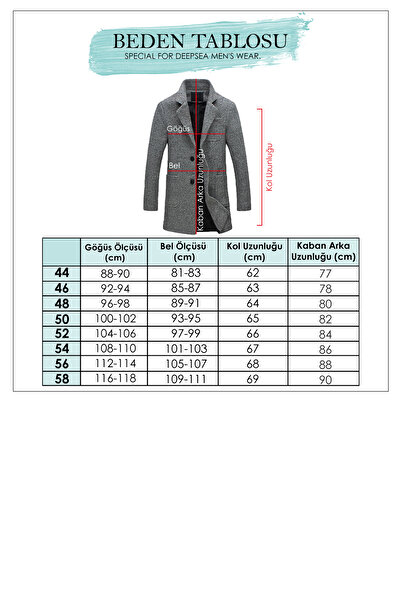 BEDEN TABLOSU
SPECIAL FOR DEEPSEA MEN'S WEAR.

Göğüs
Bel
Kaban Arka Uzunluğu
Kol Uzunluğu

| | Göğüs Ölçüsü (cm) | Bel Ölçüsü (cm) | Kol Uzunluğu (cm) | Kaban Arka Uzunluğu (cm) |
|---|---|---|---|---|
| 44 | 88-90 | 81-83 | 62 | 77 |
| 46 | 92-94 | 85-87 | 63 | 78 |
| 48 | 96-98 | 89-91 | 64 | 80 |
| 50 | 100-102 | 93-95 | 65 | 82 |
| 52 | 104-106 | 97-99 | 66 | 84 |
| 54 | 108-110 | 101-103 | 67 | 86 |
| 56 | 112-114 | 105-107 | 68 | 88 |
| 58 | 116-118 | 109-111 | 69 | 90 |